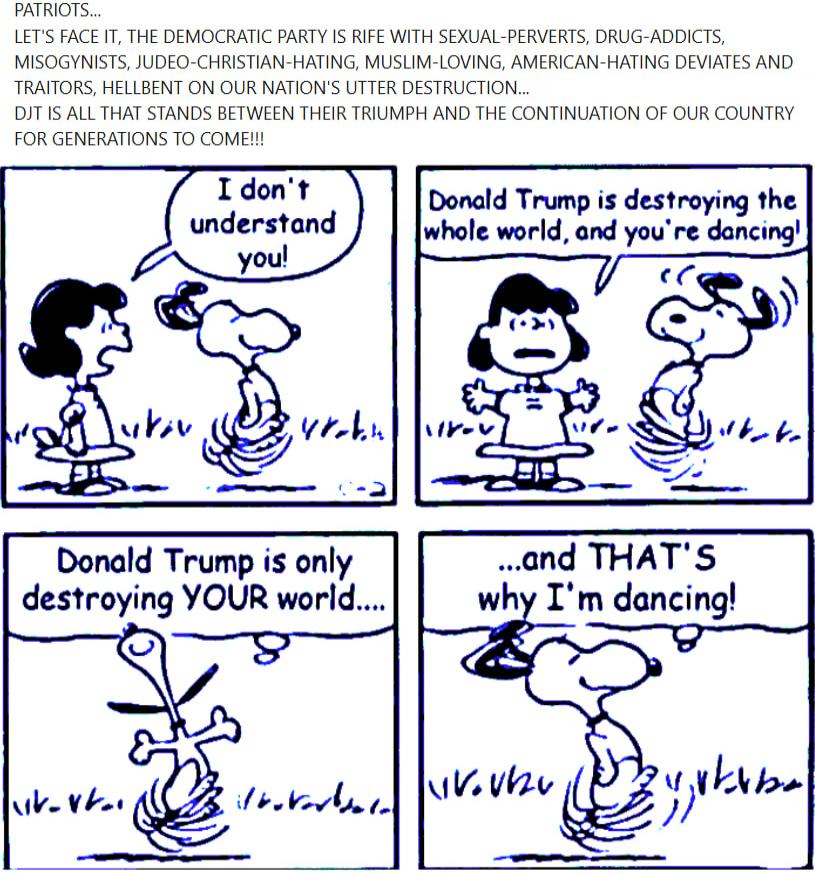 PATRIOTS...
LET'S FACE IT, THE DEMOCRATIC PARTY IS RIFE WITH SEXUAL-PERVERTS, DRUG-ADDICTS, MISOGYNISTS, JUDEO-CHRISTIAN-HATING, MUSLIM-LOVING, AMERICAN-HATING DEVIATES AND TRAITORS, HELLBENT ON OUR NATION'S UTTER DESTRUCTION...
DJT IS ALL THAT STANDS BETWEEN THEIR TRIUMPH AND THE CONTINUATION OF OUR COUNTRY FOR GENERATIONS TO COME!!!

I don't understand you!

Donald Trump is destroying the whole world, and you're dancing!

Donald Trump is only destroying YOUR world....

...and THAT'S why I'm dancing!